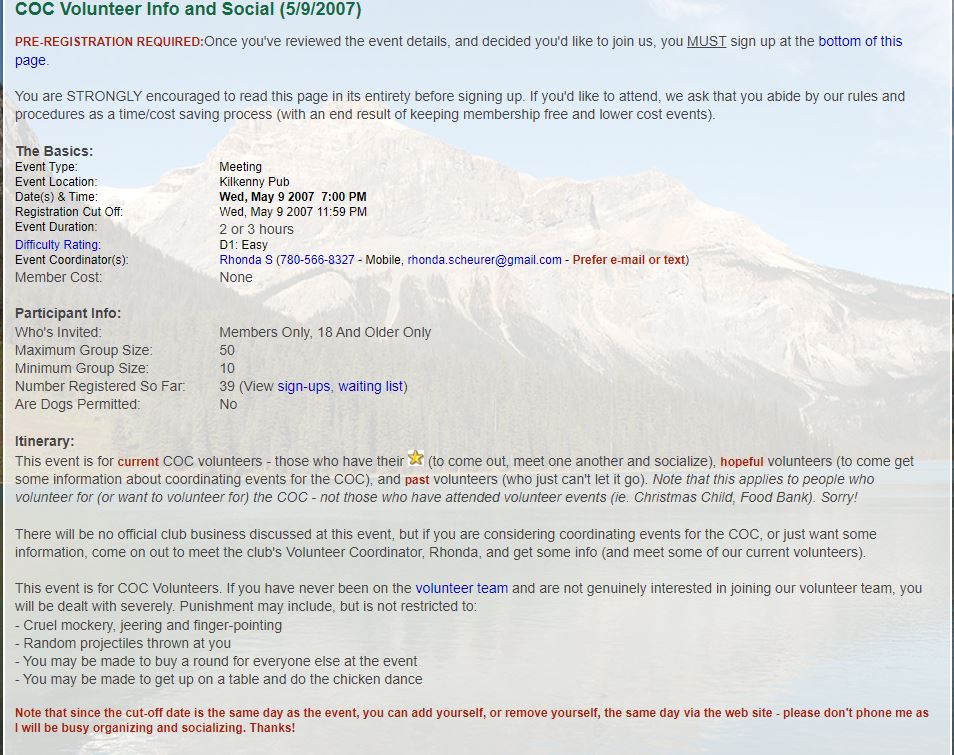 COC Volunteer Info and Social (5/9/2007)

PRE-REGISTRATION REQUIRED:Once you've reviewed the event details, and decided you'd like to join us, you MUST sign up at the bottom of this page.

You are STRONGLY encouraged to read this page in its entirety before signing up. If you'd like to attend, we ask that you abide by our rules and procedures as a time/cost saving process (with an end result of keeping membership free and lower cost events).

The Basics:

| | |
|---|---|
| Event Type: | Meeting |
| Event Location: | Kilkenny Pub |
| Date(s) & Time: | Wed, May 9 2007 7:00 PM |
| Registration Cut Off: | Wed, May 9 2007 11:59 PM |
| Event Duration: | 2 or 3 hours |
| Difficulty Rating: | D1: Easy |
| Event Coordinator(s): | Rhonda S (780-566-8327 - Mobile, rhonda.scheurer@gmail.com - Prefer e-mail or text) |
| Member Cost: | None |

Participant Info:

| | |
|---|---|
| Who's Invited: | Members Only, 18 And Older Only |
| Maximum Group Size: | 50 |
| Minimum Group Size: | 10 |
| Number Registered So Far: | 39 (View sign-ups, waiting list) |
| Are Dogs Permitted: | No |

Itinerary:
This event is for current COC volunteers - those who have their (to come out, meet one another and socialize), hopeful volunteers (to come get some information about coordinating events for the COC), and past volunteers (who just can't let it go). Note that this applies to people who volunteer for (or want to volunteer for) the COC - not those who have attended volunteer events (ie. Christmas Child, Food Bank). Sorry!

There will be no official club business discussed at this event, but if you are considering coordinating events for the COC, or just want some information, come on out to meet the club's Volunteer Coordinator, Rhonda, and get some info (and meet some of our current volunteers).

This event is for COC Volunteers. If you have never been on the volunteer team and are not genuinely interested in joining our volunteer team, you will be dealt with severely. Punishment may include, but is not restricted to:
- Cruel mockery, jeering and finger-pointing
- Random projectiles thrown at you
- You may be made to buy a round for everyone else at the event
- You may be made to get up on a table and do the chicken dance

Note that since the cut-off date is the same day as the event, you can add yourself, or remove yourself, the same day via the web site - please don't phone me as I will be busy organizing and socializing. Thanks!